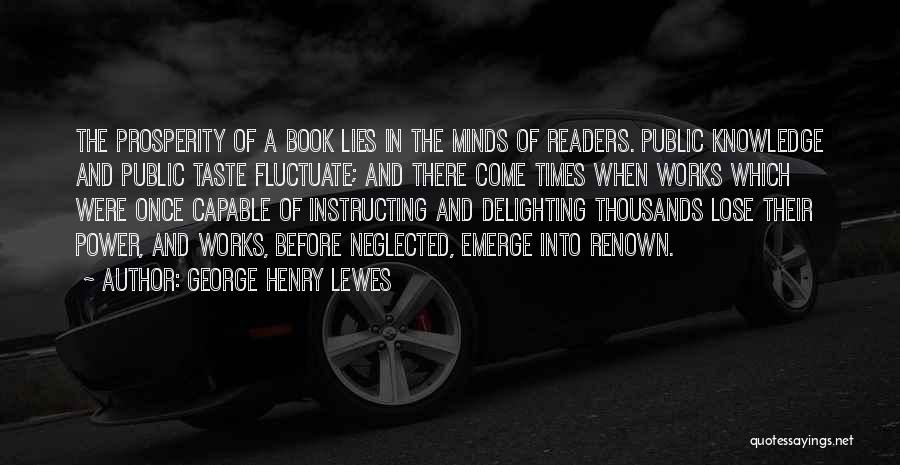 THE PROSPERITY OF A BOOK LIES IN THE MINDS OF READERS. PUBLIC KNOWLEDGE AND PUBLIC TASTE FLUCTUATE; AND THERE COME TIMES WHEN WORKS WHICH WERE ONCE CAPABLE OF INSTRUCTING AND DELIGHTING THOUSANDS LOSE THEIR POWER, AND WORKS, BEFORE NEGLECTED, EMERGE INTO RENOWN.

~ AUTHOR: GEORGE HENRY LEWES

quotessayings.net